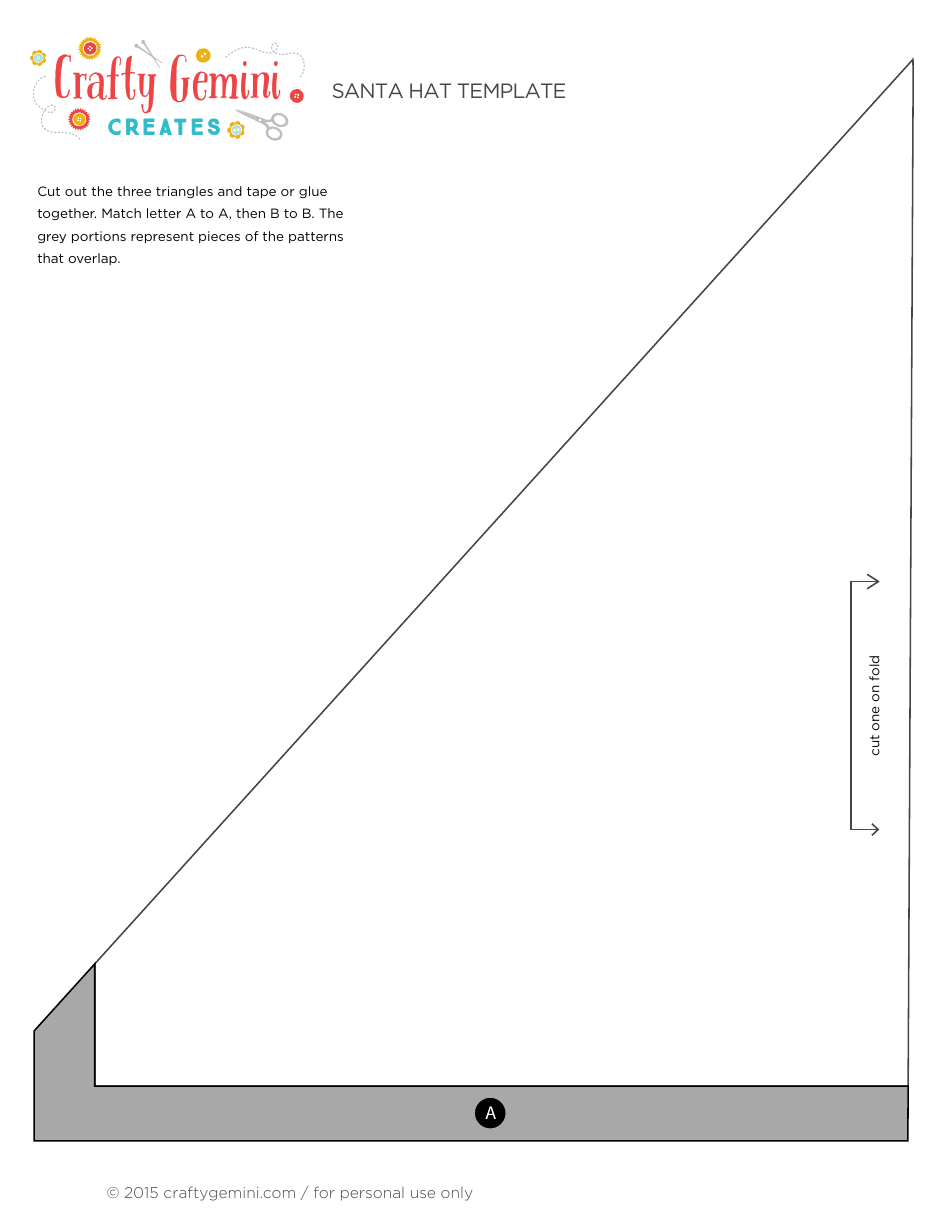 Crafty Gemini CREATES

SANTA HAT TEMPLATE

Cut out the three triangles and tape or glue together. Match letter A to A, then B to B. The grey portions represent pieces of the patterns that overlap.

cut one on fold

A

© 2015 craftygemini.com / for personal use only